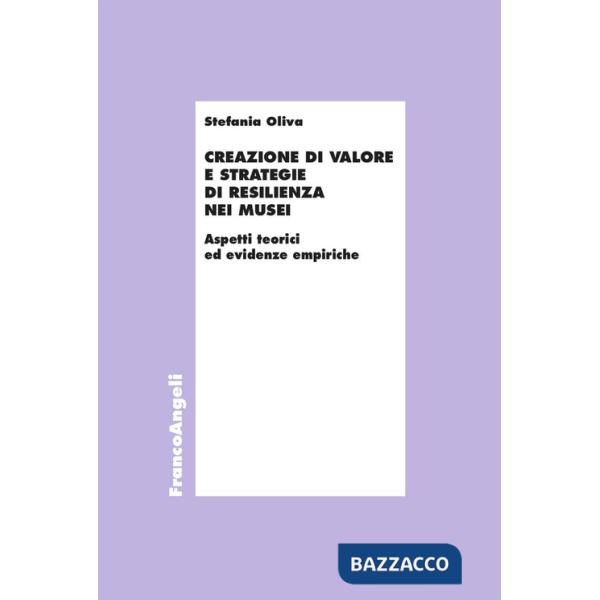 Stefania Oliva

CREAZIONE DI VALORE E STRATEGIE DI RESILIENZA NEI MUSEI

Aspetti teorici ed evidenze empiriche

FrancoAngeli

BAZZACCO